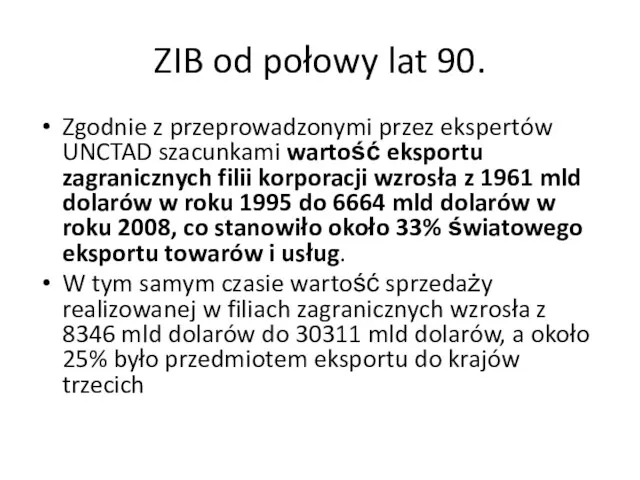 ZIB od połowy lat 90.

• Zgodnie z przeprowadzonymi przez ekspertów UNCTAD szacunkami wartość eksportu zagranicznych filii korporacji wzrosła z 1961 mld dolarów w roku 1995 do 6664 mld dolarów w roku 2008, co stanowiło około 33% światowego eksportu towarów i usług.
• W tym samym czasie wartość sprzedaży realizowanej w filiach zagranicznych wzrosła z 8346 mld dolarów do 30311 mld dolarów, a około 25% było przedmiotem eksportu do krajów trzecich